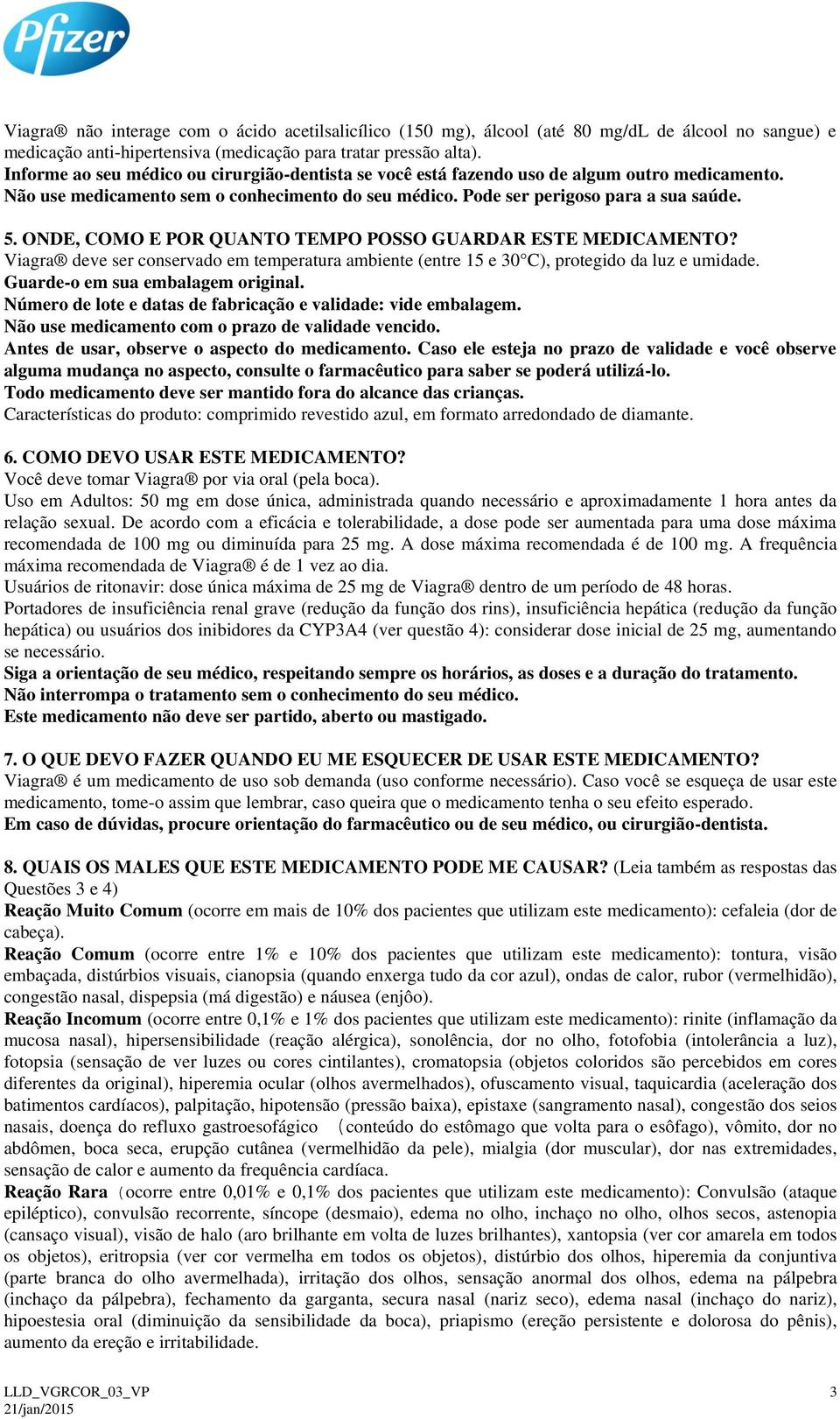 Pfizer

Viagra® não interage com o ácido acetilsalicílico (150 mg), álcool (até 80 mg/dL de álcool no sangue) e medicação anti-hipertensiva (medicação para tratar pressão alta).
Informe ao seu médico ou cirurgião-dentista se você está fazendo uso de algum outro medicamento.
Não use medicamento sem o conhecimento do seu médico. Pode ser perigoso para a sua saúde.

5. ONDE, COMO E POR QUANTO TEMPO POSSO GUARDAR ESTE MEDICAMENTO?
Viagra® deve ser conservado em temperatura ambiente (entre 15 e 30°C), protegido da luz e umidade.
Guarde-o em sua embalagem original.
Número de lote e datas de fabricação e validade: vide embalagem.
Não use medicamento com o prazo de validade vencido.
Antes de usar, observe o aspecto do medicamento. Caso ele esteja no prazo de validade e você observe alguma mudança no aspecto, consulte o farmacêutico para saber se poderá utilizá-lo.
Todo medicamento deve ser mantido fora do alcance das crianças.
Características do produto: comprimido revestido azul, em formato arredondado de diamante.

6. COMO DEVO USAR ESTE MEDICAMENTO?
Você deve tomar Viagra® por via oral (pela boca).
Uso em Adultos: 50 mg em dose única, administrada quando necessário e aproximadamente 1 hora antes da relação sexual. De acordo com a eficácia e tolerabilidade, a dose pode ser aumentada para uma dose máxima recomendada de 100 mg ou diminuída para 25 mg. A dose máxima recomendada é de 100 mg. A frequência máxima recomendada de Viagra® é de 1 vez ao dia.
Usuários de ritonavir: dose única máxima de 25 mg de Viagra® dentro de um período de 48 horas.
Portadores de insuficiência renal grave (redução da função dos rins), insuficiência hepática (redução da função hepática) ou usuários dos inibidores da CYP3A4 (ver questão 4): considerar dose inicial de 25 mg, aumentando se necessário.
Siga a orientação de seu médico, respeitando sempre os horários, as doses e a duração do tratamento.
Não interrompa o tratamento sem o conhecimento do seu médico.
Este medicamento não deve ser partido, aberto ou mastigado.

7. O QUE DEVO FAZER QUANDO EU ME ESQUECER DE USAR ESTE MEDICAMENTO?
Viagra® é um medicamento de uso sob demanda (uso conforme necessário). Caso você se esqueça de usar este medicamento, tome-o assim que lembrar, caso queira que o medicamento tenha o seu efeito esperado.
Em caso de dúvidas, procure orientação do farmacêutico ou de seu médico, ou cirurgião-dentista.

8. QUAIS OS MALES QUE ESTE MEDICAMENTO PODE ME CAUSAR? (Leia também as respostas das Questões 3 e 4)
Reação Muito Comum (ocorre em mais de 10% dos pacientes que utilizam este medicamento): cefaleia (dor de cabeça).
Reação Comum (ocorre entre 1% e 10% dos pacientes que utilizam este medicamento): tontura, visão embaçada, distúrbios visuais, cianopsia (quando enxerga tudo da cor azul), ondas de calor, rubor (vermelhidão), congestão nasal, dispepsia (má digestão) e náusea (enjôo).
Reação Incomum (ocorre entre 0,1% e 1% dos pacientes que utilizam este medicamento): rinite (inflamação da mucosa nasal), hipersensibilidade (reação alérgica), sonolência, dor no olho, fotofobia (intolerância a luz), fotopsia (sensação de ver luzes ou cores cintilantes), cromatopsia (objetos coloridos são percebidos em cores diferentes da original), hiperemia ocular (olhos avermelhados), ofuscamento visual, taquicardia (aceleração dos batimentos cardíacos), palpitação, hipotensão (pressão baixa), epistaxe (sangramento nasal), congestão dos seios nasais, doença do refluxo gastroesofágico (conteúdo do estômago que volta para o esôfago), vômito, dor no abdômen, boca seca, erupção cutânea (vermelhidão da pele), mialgia (dor muscular), dor nas extremidades, sensação de calor e aumento da frequência cardíaca.
Reação Rara (ocorre entre 0,01% e 0,1% dos pacientes que utilizam este medicamento): Convulsão (ataque epiléptico), convulsão recorrente, síncope (desmaio), edema no olho, inchaço no olho, olhos secos, astenopia (cansaço visual), visão de halo (aro brilhante em volta de luzes brilhantes), xantopsia (ver cor amarela em todos os objetos), eritropsia (ver cor vermelha em todos os objetos), distúrbio dos olhos, hiperemia da conjuntiva (parte branca do olho avermelhada), irritação dos olhos, sensação anormal dos olhos, edema na pálpebra (inchaço da pálpebra), fechamento da garganta, secura nasal (nariz seco), edema nasal (inchaço do nariz), hipoestesia oral (diminuição da sensibilidade da boca), priapismo (ereção persistente e dolorosa do pênis), aumento da ereção e irritabilidade.

LLD_VGRCOR_03_VP
21/jan/2015
3